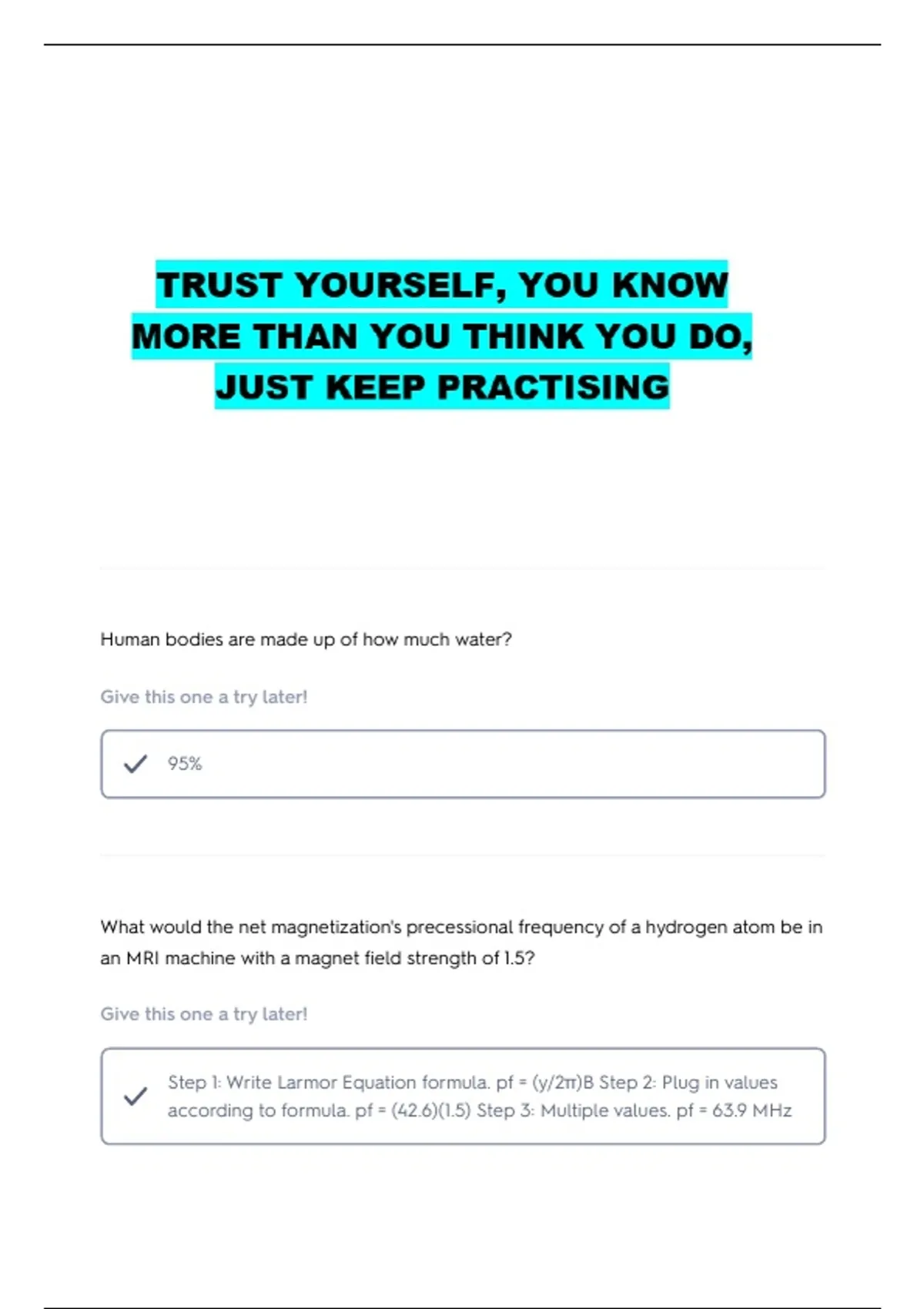 TRUST YOURSELF, YOU KNOW MORE THAN YOU THINK YOU DO, JUST KEEP PRACTISING

Human bodies are made up of how much water?

Give this one a try later!

95%

What would the net magnetization's precessional frequency of a hydrogen atom be in an MRI machine with a magnet field strength of 1.5?

Give this one a try later!

Step 1: Write Larmor Equation formula. pf = (y/2π)B Step 2: Plug in values according to formula. pf = (42.6)(1.5) Step 3: Multiple values. pf = 63.9 MHz